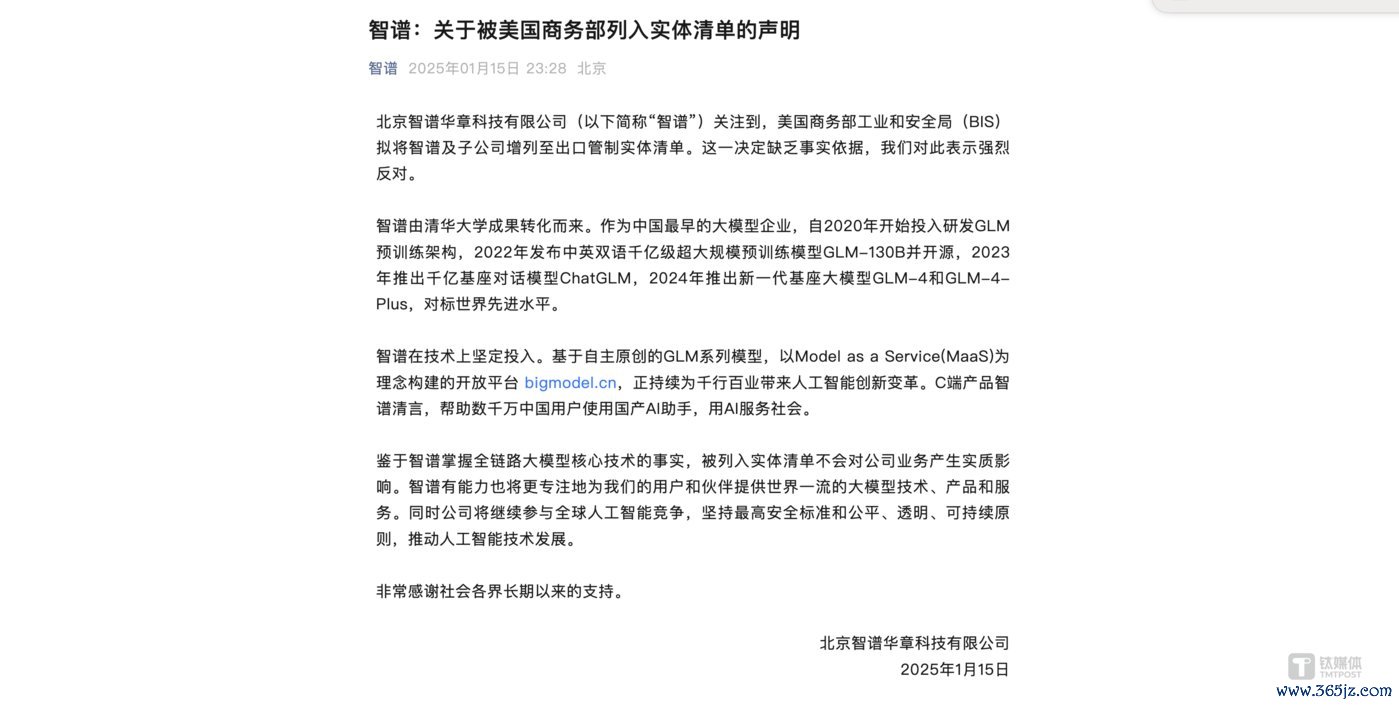 智谱：关于被美国商务部列入实体清单的声明

智谱 2025年01月15日 23:28 北京

北京智谱华章科技有限公司（以下简称“智谱”）关注到，美国商务部工业和安全局（BIS）拟将智谱及子公司增列至出口管制实体清单。这一决定缺乏事实依据，我们对此表示强烈反对。

智谱由清华大学成果转化而来。作为中国最早的大模型企业，自2020年开始投入研发GLM预训练架构，2022年发布中英双语千亿级超大规模预训练模型GLM-130B并开源，2023年推出千亿基座对话模型ChatGLM，2024年推出新一代基座大模型GLM-4和GLM-4-Plus，对标世界先进水平。

智谱在技术上坚定投入。基于自主原创的GLM系列模型，以Model as a Service(MaaS)为理念构建的开放平台 bigmodel.cn，正持续为千行百业带来人工智能创新变革。C端产品智谱清言，帮助数千万中国用户使用国产AI助手，用AI服务社会。

鉴于智谱掌握全链路大模型核心技术的事实，被列入实体清单不会对公司业务产生实质影响。智谱有能力也将更专注地为我们的用户和伙伴提供世界一流的大模型技术、产品和服务。同时公司将继续参与全球人工智能竞争，坚持最高安全标准和公平、透明、可持续原则，推动人工智能技术发展。

非常感谢社会各界长期以来的支持。

北京智谱华章科技有限公司
2025年1月15日

钛媒体
TMTPOST
www.365jz.com